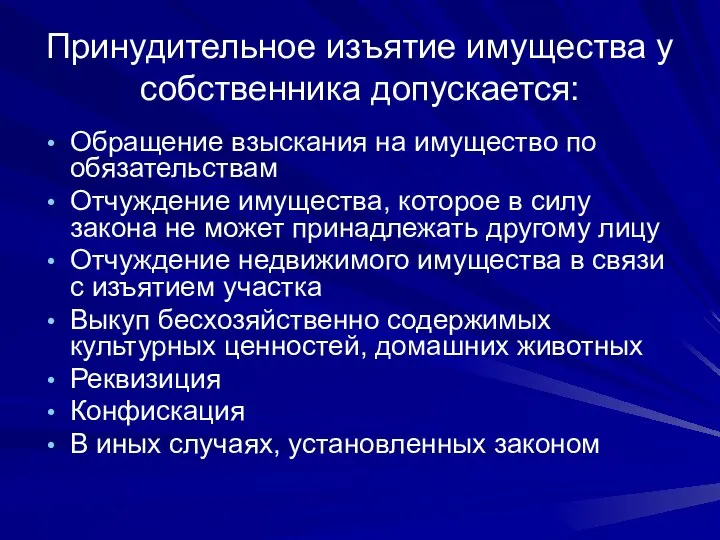 Принудительное изъятие имущества у собственника допускается:

• Обращение взыскания на имущество по обязательствам
• Отчуждение имущества, которое в силу закона не может принадлежать другому лицу
• Отчуждение недвижимого имущества в связи с изъятием участка
• Выкуп бесхозяйственно содержимых культурных ценностей, домашних животных
• Реквизиция
• Конфискация
• В иных случаях, установленных законом